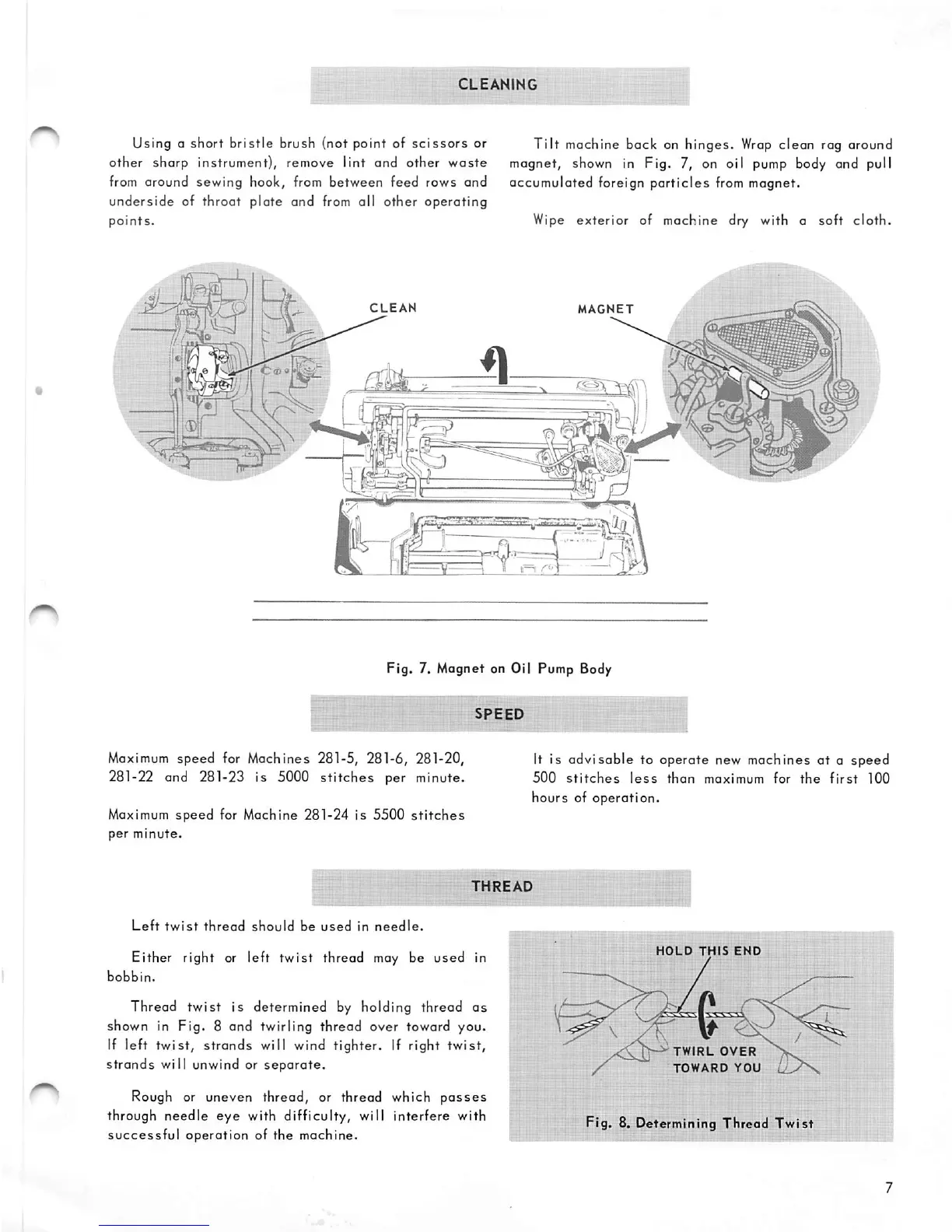 CLEANING

Using a short bristle brush (not point of scissors or other sharp instrument), remove lint and other waste from around sewing hook, from between feed rows and underside of throat plate and from all other operating points.

Tilt machine back on hinges. Wrap clean rag around magnet, shown in Fig. 7, on oil pump body and pull accumulated foreign particles from magnet.

Wipe exterior of machine dry with a soft cloth.

CLEAN

MAGNET

Fig. 7. Magnet on Oil Pump Body

SPEED

Maximum speed for Machines 281-5, 281-6, 281-20, 281-22 and 281-23 is 5000 stitches per minute.

Maximum speed for Machine 281-24 is 5500 stitches per minute.

It is advisable to operate new machines at a speed 500 stitches less than maximum for the first 100 hours of operation.

THREAD

Left twist thread should be used in needle.

Either right or left twist thread may be used in bobbin.

Thread twist is determined by holding thread as shown in Fig. 8 and twirling thread over toward you. If left twist, strands will wind tighter. If right twist, strands will unwind or separate.

Rough or uneven thread, or thread which passes through needle eye with difficulty, will interfere with successful operation of the machine.

HOLD THIS END

TWIRL OVER TOWARD YOU

Fig. 8. Determining Thread Twist

7